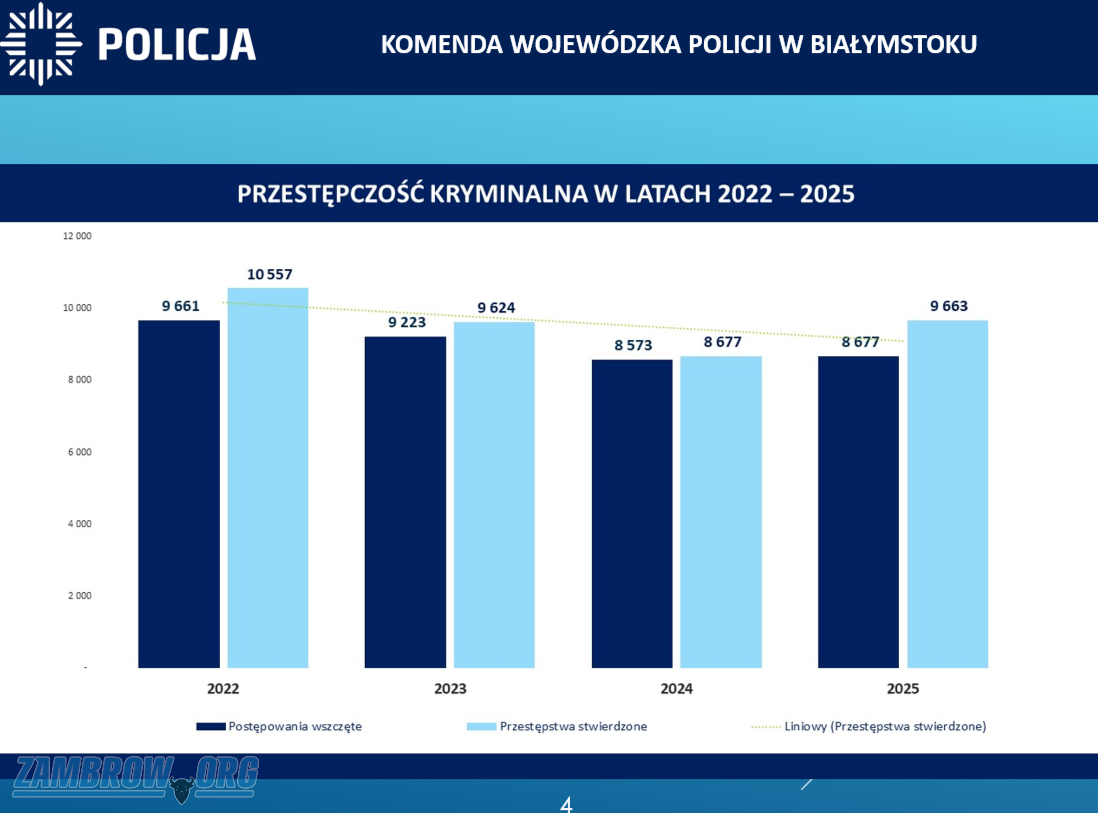 POLICJA

KOMENDA WOJEWÓDZKA POLICJI W BIAŁYMSTOKU

PRZESTĘPCZOŚĆ KRYMINALNA W LATACH 2022 – 2025

12 000
10 000
8 000
6 000
4 000
2 000
-

9 661
10 557
9 223
9 624
8 573
8 677
8 677
9 663

2022
2023
2024
2025

Postępowania wszczęte
Przestępstwa stwierdzone
Liniowy (Przestępstwa stwierdzone)

ZAMBROW.ORG

4